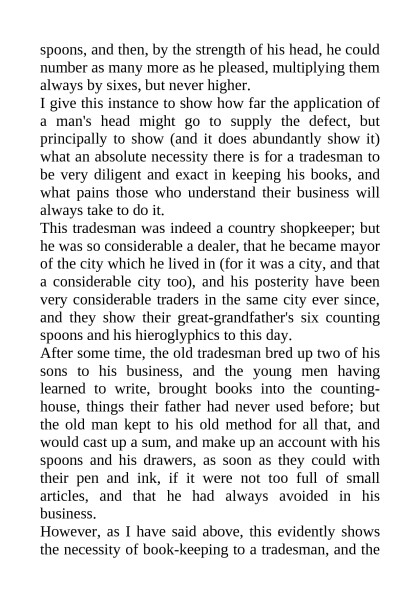 spoons, and then, by the strength of his head, he could number as many more as he pleased, multiplying them always by sixes, but never higher.
I give this instance to show how far the application of a man's head might go to supply the defect, but principally to show (and it does abundantly show it) what an absolute necessity there is for a tradesman to be very diligent and exact in keeping his books, and what pains those who understand their business will always take to do it.
This tradesman was indeed a country shopkeeper; but he was so considerable a dealer, that he became mayor of the city which he lived in (for it was a city, and that a considerable city too), and his posterity have been very considerable traders in the same city ever since, and they show their great-grandfather's six counting spoons and his hieroglyphics to this day.
After some time, the old tradesman bred up two of his sons to his business, and the young men having learned to write, brought books into the counting-house, things their father had never used before; but the old man kept to his old method for all that, and would cast up a sum, and make up an account with his spoons and his drawers, as soon as they could with their pen and ink, if it were not too full of small articles, and that he had always avoided in his business.
However, as I have said above, this evidently shows the necessity of book-keeping to a tradesman, and the